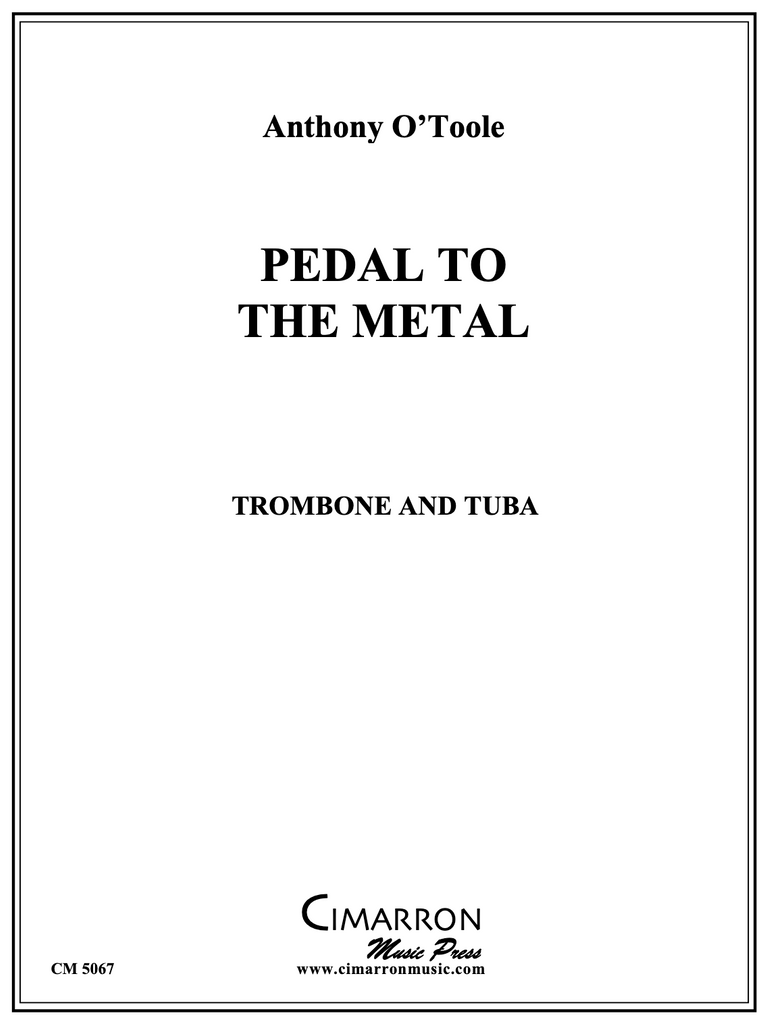 Anthony O'Toole

PEDAL TO
THE METAL

TROMBONE AND TUBA

CIMARRON
Music Press

CM 5067
www.cimarronmusic.com